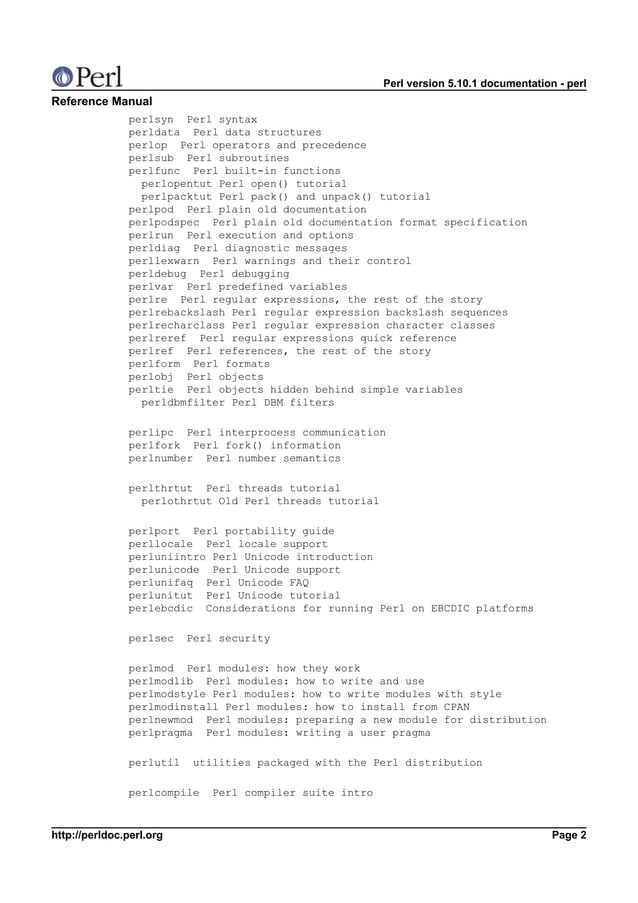 Perl

Perl version 5.10.1 documentation - perl

Reference Manual

perlsyn  Perl syntax
perldata  Perl data structures
perlop  Perl operators and precedence
perlsub  Perl subroutines
perlfunc  Perl built-in functions
  perlopentut Perl open() tutorial
  perlpacktut Perl pack() and unpack() tutorial
perlpod  Perl plain old documentation
perlpodspec  Perl plain old documentation format specification
perlrun  Perl execution and options
perldiag  Perl diagnostic messages
perllexwarn  Perl warnings and their control
perldebug  Perl debugging
perlvar  Perl predefined variables
perlre  Perl regular expressions, the rest of the story
perlrebackslash Perl regular expression backslash sequences
perlrecharclass Perl regular expression character classes
perlreref  Perl regular expressions quick reference
perlref  Perl references, the rest of the story
perlform  Perl formats
perlobj  Perl objects
perltie  Perl objects hidden behind simple variables
  perldbmfilter Perl DBM filters

perlipc  Perl interprocess communication
perlfork  Perl fork() information
perlnumber  Perl number semantics

perlthrtut  Perl threads tutorial
  perlothrtut Old Perl threads tutorial

perlport  Perl portability guide
perllocale  Perl locale support
perluniintro Perl Unicode introduction
perlunicode  Perl Unicode support
perlunifaq  Perl Unicode FAQ
perlunitut  Perl Unicode tutorial
perlebcdic  Considerations for running Perl on EBCDIC platforms

perlsec  Perl security

perlmod  Perl modules: how they work
perlmodlib  Perl modules: how to write and use
perlmodstyle Perl modules: how to write modules with style
perlmodinstall Perl modules: how to install from CPAN
perlnewmod  Perl modules: preparing a new module for distribution
perlpragma  Perl modules: writing a user pragma

perlutil  utilities packaged with the Perl distribution

perlcompile  Perl compiler suite intro

http://perldoc.perl.org

Page 2